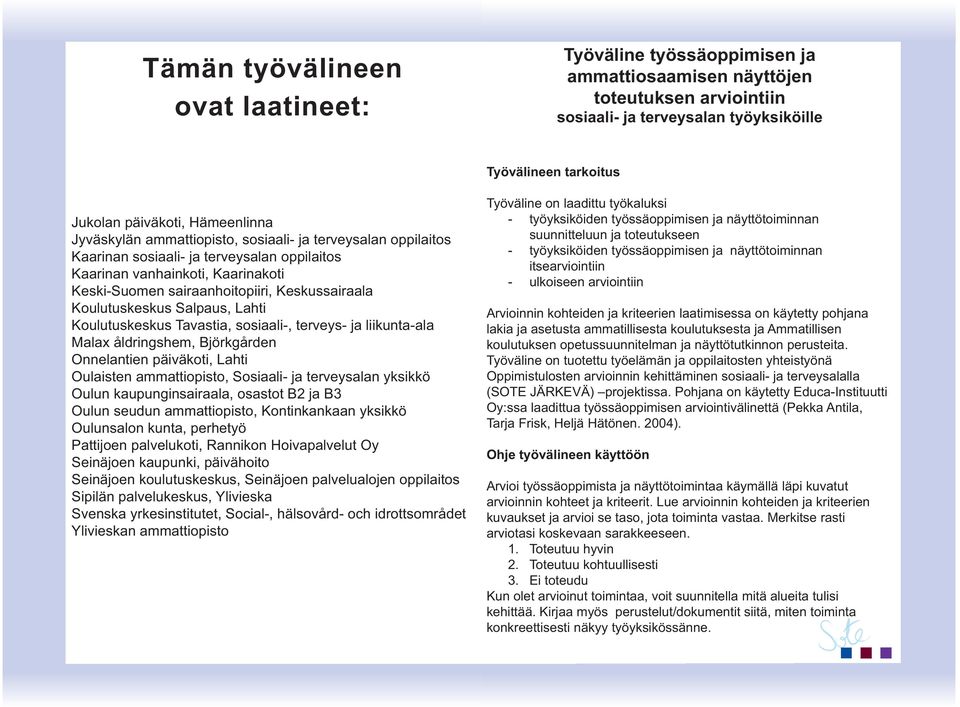 Tämän työvälineen ovat laatineet:

Jukolan päiväkoti, Hämeenlinna
Jyväskylän ammattiopisto, sosiaali- ja terveysalan oppilaitos
Kaarinan sosiaali- ja terveysalan oppilaitos
Kaarinan vanhainkoti, Kaarinakoti
Keski-Suomen sairaanhoitopiiri, Keskussairaala
Koulutuskeskus Salpaus, Lahti
Koulutuskeskus Tavastia, sosiaali-, terveys- ja liikunta-ala
Malax åldringshem, Björkgården
Onnelantien päiväkoti, Lahti
Oulaisten ammattiopisto, Sosiaali- ja terveysalan yksikkö
Oulun kaupunginsairaala, osastot B2 ja B3
Oulun seudun ammattiopisto, Kontinkankaan yksikkö
Oulunsalon kunta, perhetyö
Pattijoen palvelukoti, Rannikon Hoivapalvelut Oy
Seinäjoen kaupunki, päivähoito
Seinäjoen koulutuskeskus, Seinäjoen palvelualojen oppilaitos
Sipilän palvelukeskus, Ylivieska
Svenska yrkesinstitutet, Social-, hälsovård- och idrottsområdet
Ylivieskan ammattiopisto

Työväline työssäoppimisen ja ammattiosaamisen näyttöjen toteutuksen arviointiin
sosiaali- ja terveysalan työyksiköille

Työvälineen tarkoitus

Työväline on laadittu työkaluksi
- työyksiköiden työssäoppimisen ja näyttötoiminnan suunnitteluun ja toteutukseen
- työyksiköiden työssäoppimisen ja näyttötoiminnan itsearviointiin
- ulkoiseen arviointiin

Arvioinnin kohteiden ja kriteerien laatimisessa on käytetty pohjana lakia ja asetusta ammatillisesta koulutuksesta ja Ammatillisen koulutuksen opetussuunnitelman ja näyttötutkinnon perusteita. Työväline on tuotettu työelämän ja oppilaitosten yhteistyönä Oppimistulosten arvioinnin kehittäminen sosiaali- ja terveysalalla (SOTE JÄRKEVÄ) –projektissa. Pohjana on käytetty Educa-Instituutti Oy:ssa laadittua työssäoppimisen arviointivälinettä (Pekka Antila, Tarja Frisk, Heljä Hätönen. 2004).

Ohje työvälineen käyttöön

Arvioi työssäoppimista ja näyttötoimintaa käymällä läpi kuvatut arvioinnin kohteet ja kriteerit. Lue arvioinnin kohteiden ja kriteerien kuvaukset ja arvioi se taso, jota toiminta vastaa. Merkitse rasti arviotasi koskevaan sarakkeeseen.
1. Toteutuu hyvin
2. Toteutuu kohtuullisesti
3. Ei toteudu
Kun olet arvioinut toimintaa, voit suunnitella mitä alueita tulisi kehittää. Kirjaa myös perustelut/dokumentit siitä, miten toiminta konkreettisesti näkyy työyksikössänne.

Sote